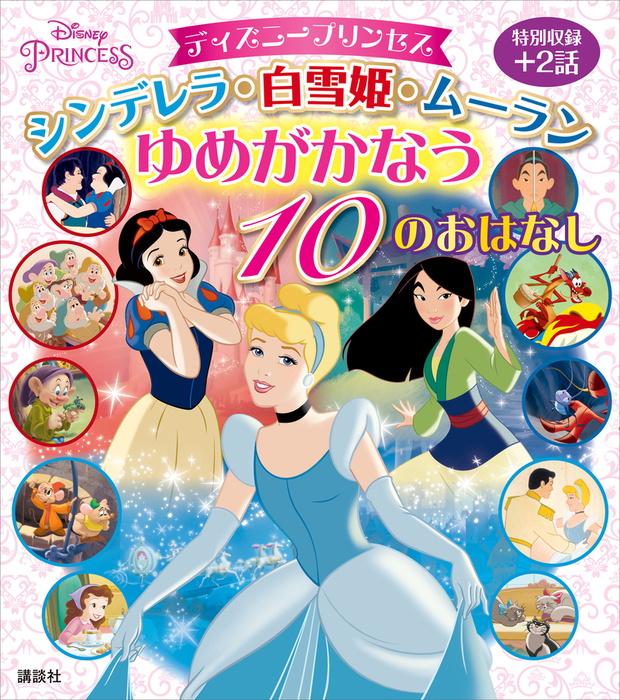 Disney PRINCESS

ディズニープリンセス

特別収録 +2話

シンデレラ・白雪姫・ムーラン
ゆめがかなう
10のおはなし

講談社